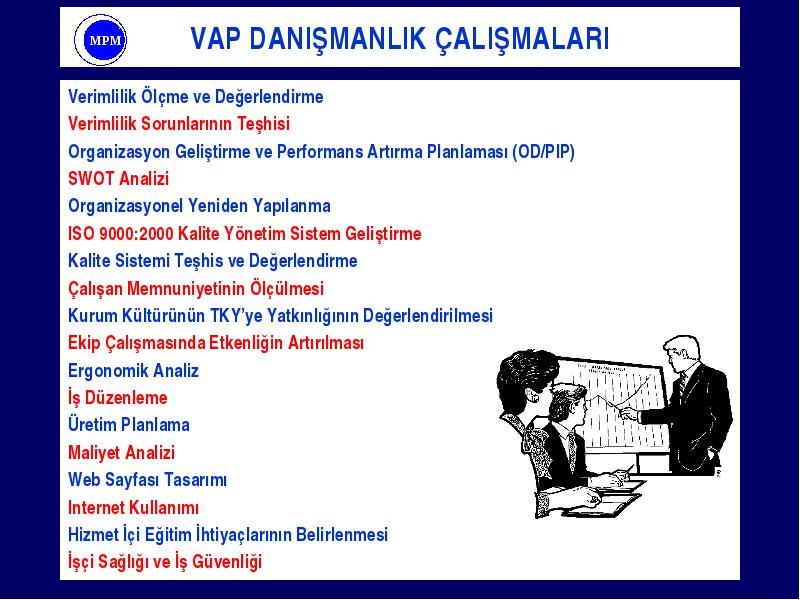 MPM

VAP DANIŞMANLIK ÇALIŞMALARI

Verimlilik Ölçme ve Değerlendirme
Verimlilik Sorunlarının Teşhisi
Organizasyon Geliştirme ve Performans Artırma Planlaması (OD/PIP)
SWOT Analizi
Organizasyonel Yeniden Yapılanma
ISO 9000:2000 Kalite Yönetim Sistem Geliştirme
Kalite Sistemi Teşhis ve Değerlendirme
Çalışan Memnuniyetinin Ölçülmesi
Kurum Kültürünün TKY'ye Yatkınlığının Değerlendirilmesi
Ekip Çalışmasında Etkenliğin Artırılması
Ergonomik Analiz
İş Düzenleme
Üretim Planlama
Maliyet Analizi
Web Sayfası Tasarımı
Internet Kullanımı
Hizmet İçi Eğitim İhtiyaçlarının Belirlenmesi
İşçi Sağlığı ve İş Güvenliği